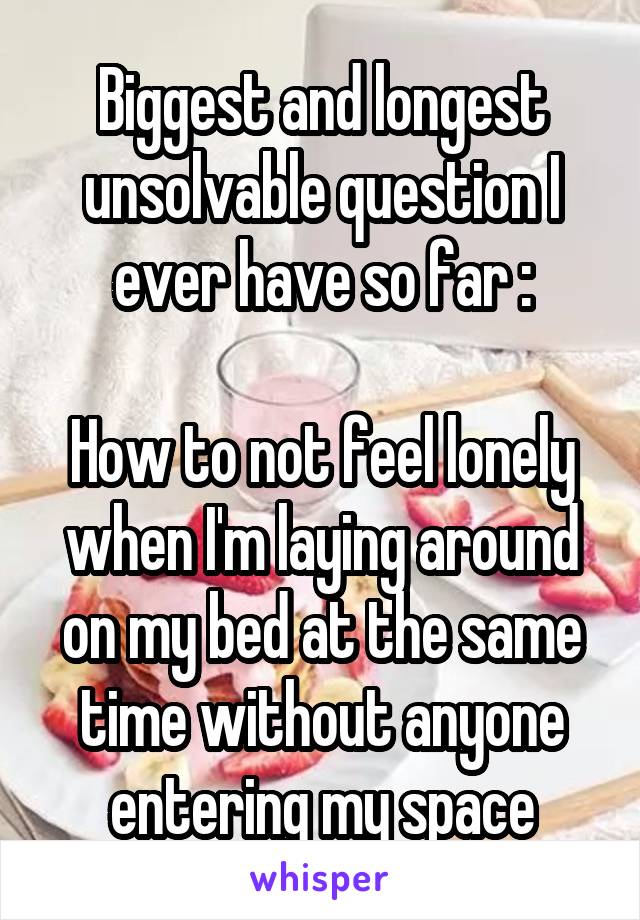 Biggest and longest unsolvable question I ever have so far :

How to not feel lonely when I'm laying around on my bed at the same time without anyone entering my space

whisper